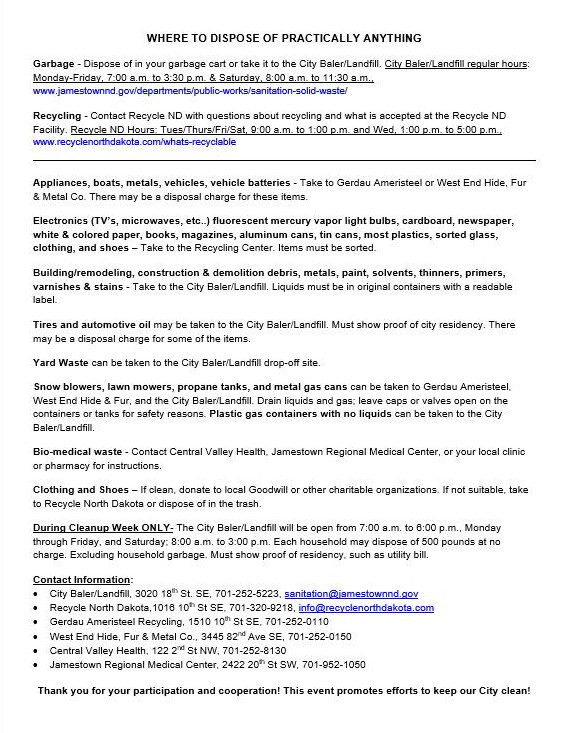 WHERE TO DISPOSE OF PRACTICALLY ANYTHING

Garbage - Dispose of in your garbage cart or take it to the City Baler/Landfill. City Baler/Landfill regular hours: Monday-Friday, 7:00 a.m. to 3:30 p.m. & Saturday, 8:00 a.m. to 11:30 a.m., www.jamestownnd.gov/departments/public-works/sanitation-solid-waste/

Recycling - Contact Recycle ND with questions about recycling and what is accepted at the Recycle ND Facility. Recycle ND Hours: Tues/Thurs/Fri/Sat, 9:00 a.m. to 1:00 p.m. and Wed, 1:00 p.m. to 5:00 p.m., www.recyclenorthdakota.com/whats-recyclable

Appliances, boats, metals, vehicles, vehicle batteries - Take to Gerdau Ameristeel or West End Hide, Fur & Metal Co. There may be a disposal charge for these items.

Electronics (TV's, microwaves, etc..) fluorescent mercury vapor light bulbs, cardboard, newspaper, white & colored paper, books, magazines, aluminum cans, tin cans, most plastics, sorted glass, clothing, and shoes – Take to the Recycling Center. Items must be sorted.

Building/remodeling, construction & demolition debris, metals, paint, solvents, thinners, primers, varnishes & stains - Take to the City Baler/Landfill. Liquids must be in original containers with a readable label.

Tires and automotive oil may be taken to the City Baler/Landfill. Must show proof of city residency. There may be a disposal charge for some of the items.

Yard Waste can be taken to the City Baler/Landfill drop-off site.

Snow blowers, lawn mowers, propane tanks, and metal gas cans can be taken to Gerdau Ameristeel, West End Hide & Fur, and the City Baler/Landfill. Drain liquids and gas; leave caps or valves open on the containers or tanks for safety reasons. Plastic gas containers with no liquids can be taken to the City Baler/Landfill.

Bio-medical waste - Contact Central Valley Health, Jamestown Regional Medical Center, or your local clinic or pharmacy for instructions.

Clothing and Shoes – If clean, donate to local Goodwill or other charitable organizations. If not suitable, take to Recycle North Dakota or dispose of in the trash.

During Cleanup Week ONLY- The City Baler/Landfill will be open from 7:00 a.m. to 6:00 p.m., Monday through Friday, and Saturday; 8:00 a.m. to 3:00 p.m. Each household may dispose of 500 pounds at no charge. Excluding household garbage. Must show proof of residency, such as utility bill.

Contact Information:
• City Baler/Landfill, 3020 18$^{th}$ St. SE, 701-252-5223, sanitation@jamestownnd.gov
• Recycle North Dakota,1016 10$^{th}$ St SE, 701-320-9218, info@recyclenorthdakota.com
• Gerdau Ameristeel Recycling, 1510 10$^{th}$ St SE, 701-252-0110
• West End Hide, Fur & Metal Co., 3445 82$^{nd}$ Ave SE, 701-252-0150
• Central Valley Health, 122 2$^{nd}$ St NW, 701-252-8130
• Jamestown Regional Medical Center, 2422 20$^{th}$ St SW, 701-952-1050

Thank you for your participation and cooperation! This event promotes efforts to keep our City clean!